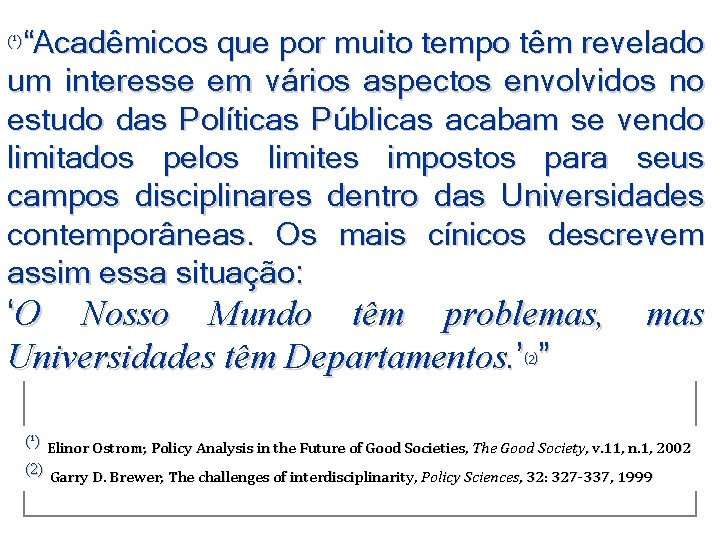 $^{(1)}$"Acadêmicos que por muito tempo têm revelado um interesse em vários aspectos envolvidos no estudo das Políticas Públicas acabam se vendo limitados pelos limites impostos para seus campos disciplinares dentro das Universidades contemporâneas. Os mais cínicos descrevem assim essa situação:
'O Nosso Mundo têm problemas, mas Universidades têm Departamentos.'$^{(2)}$"

$^{(1)}$ Elinor Ostrom; Policy Analysis in the Future of Good Societies, The Good Society, v.11, n.1, 2002
$^{(2)}$ Garry D. Brewer, The challenges of interdisciplinarity, Policy Sciences, 32: 327-337, 1999